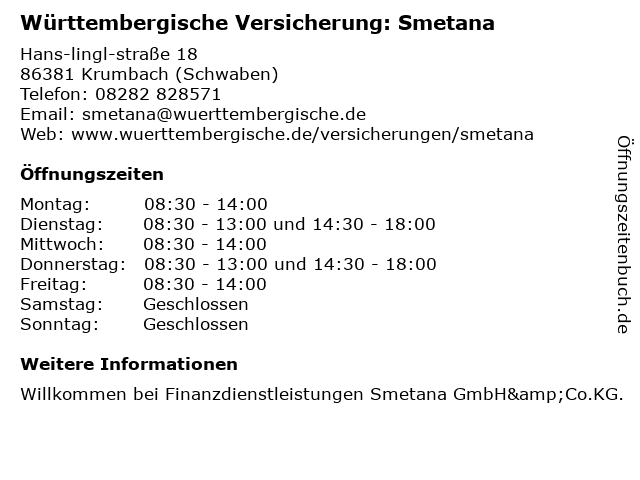 Württembergische Versicherung: Smetana

Hans-lingl-straße 18
86381 Krumbach (Schwaben)
Telefon: 08282 828571
Email: smetana@wuerttembergische.de
Web: www.wuerttembergische.de/versicherungen/smetana

Öffnungszeiten

Montag: 08:30 - 14:00
Dienstag: 08:30 - 13:00 und 14:30 - 18:00
Mittwoch: 08:30 - 14:00
Donnerstag: 08:30 - 13:00 und 14:30 - 18:00
Freitag: 08:30 - 14:00
Samstag: Geschlossen
Sonntag: Geschlossen

Weitere Informationen

Willkommen bei Finanzdienstleistungen Smetana GmbH&amp;Co.KG.

Öffnungszeitenbuch.de